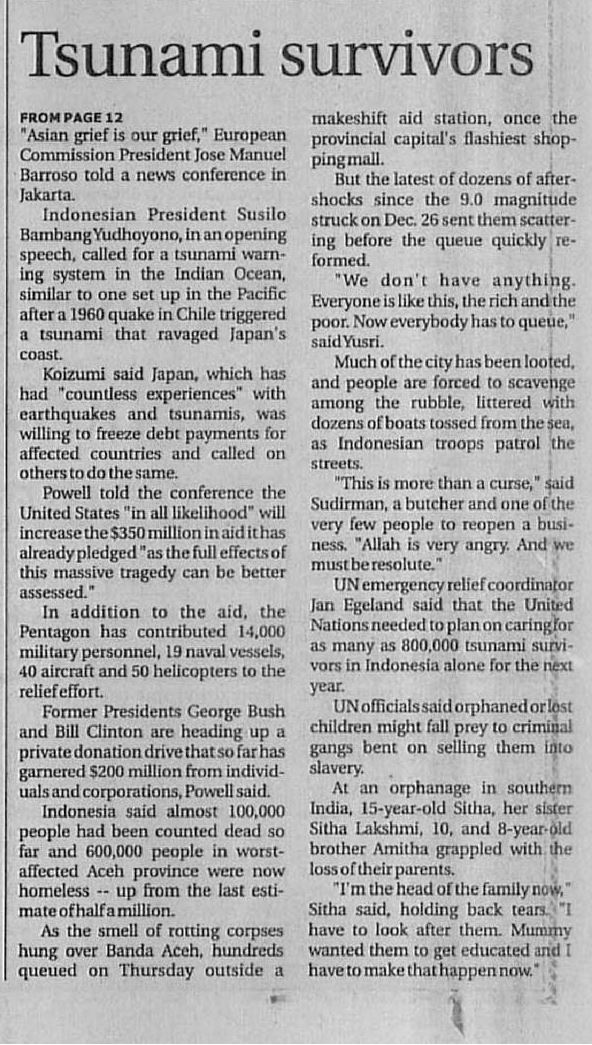 Tsunami survivors

FROM PAGE 12
"Asian grief is our grief," European Commission President Jose Manuel Barroso told a news conference in Jakarta.

Indonesian President Susilo Bambang Yudhoyono, in an opening speech, called for a tsunami warning system in the Indian Ocean, similar to one set up in the Pacific after a 1960 quake in Chile triggered a tsunami that ravaged Japan's coast.

Koizumi said Japan, which has had "countless experiences" with earthquakes and tsunamis, was willing to freeze debt payments for affected countries and called on others to do the same.

Powell told the conference the United States "in all likelihood" will increase the $350 million in aid it has already pledged "as the full effects of this massive tragedy can be better assessed."

In addition to the aid, the Pentagon has contributed 14,000 military personnel, 19 naval vessels, 40 aircraft and 50 helicopters to the relief effort.

Former Presidents George Bush and Bill Clinton are heading up a private donation drive that so far has garnered $200 million from individuals and corporations, Powell said.

Indonesia said almost 100,000 people had been counted dead so far and 600,000 people in worst-affected Aceh province were now homeless -- up from the last estimate of half a million.

As the smell of rotting corpses hung over Banda Aceh, hundreds queued on Thursday outside a makeshift aid station, once the provincial capital's flashiest shopping mall.

But the latest of dozens of aftershocks since the 9.0 magnitude struck on Dec. 26 sent them scattering before the queue quickly reformed.

"We don't have anything. Everyone is like this, the rich and the poor. Now everybody has to queue," said Yusri.

Much of the city has been looted, and people are forced to scavenge among the rubble, littered with dozens of boats tossed from the sea, as Indonesian troops patrol the streets.

"This is more than a curse," said Sudirman, a butcher and one of the very few people to reopen a business. "Allah is very angry. And we must be resolute."

UN emergency relief coordinator Jan Egeland said that the United Nations needed to plan on caring for as many as 800,000 tsunami survivors in Indonesia alone for the next year.

UN officials said orphaned or lost children might fall prey to criminal gangs bent on selling them into slavery.

At an orphanage in southern India, 15-year-old Sitha, her sister Sitha Lakshmi, 10, and 8-year-old brother Amitha grappled with the loss of their parents.

"I'm the head of the family now," Sitha said, holding back tears. "I have to look after them. Mummy wanted them to get educated and I have to make that happen now."